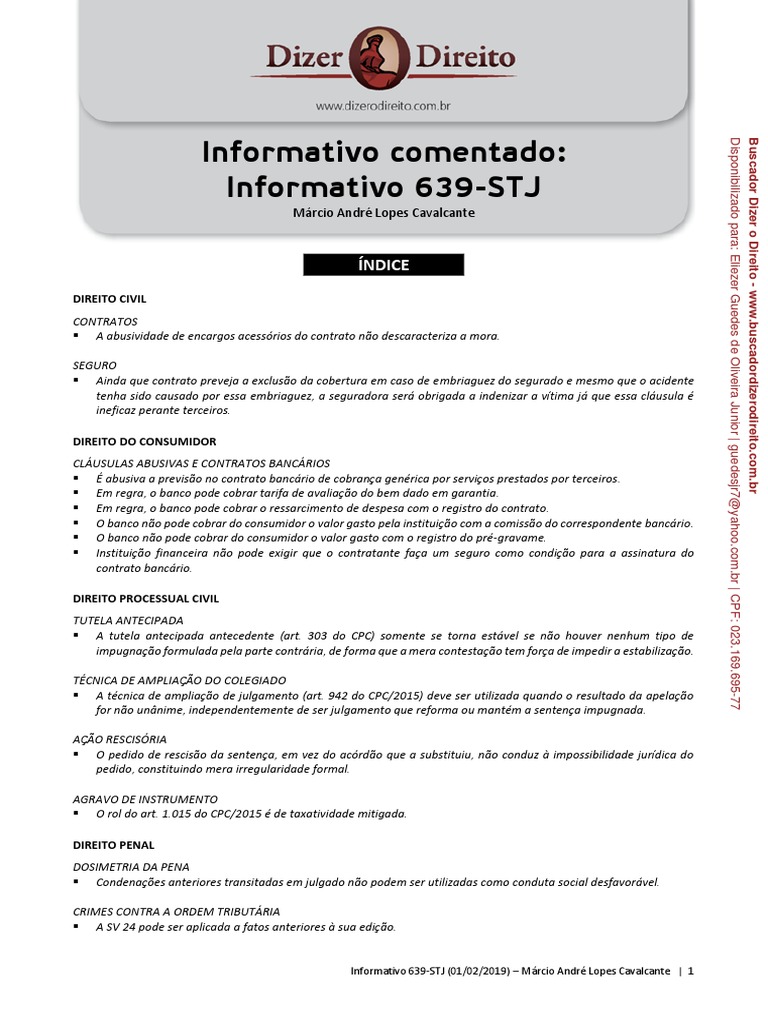 Dizer Direito
www.dizerodireito.com.br

Informativo comentado:
Informativo 639-STJ
Márcio André Lopes Cavalcante

ÍNDICE

DIREITO CIVIL

CONTRATOS
▪ A abusividade de encargos acessórios do contrato não descaracteriza a mora.

SEGURO
▪ Ainda que contrato preveja a exclusão da cobertura em caso de embriaguez do segurado e mesmo que o acidente tenha sido causado por essa embriaguez, a seguradora será obrigada a indenizar a vítima já que essa cláusula é ineficaz perante terceiros.

DIREITO DO CONSUMIDOR

CLÁUSULAS ABUSIVAS E CONTRATOS BANCÁRIOS
▪ É abusiva a previsão no contrato bancário de cobrança genérica por serviços prestados por terceiros.
▪ Em regra, o banco pode cobrar tarifa de avaliação do bem dado em garantia.
▪ Em regra, o banco pode cobrar o ressarcimento de despesa com o registro do contrato.
▪ O banco não pode cobrar do consumidor o valor gasto pela instituição com a comissão do correspondente bancário.
▪ O banco não pode cobrar do consumidor o valor gasto com o registro do pré-gravame.
▪ Instituição financeira não pode exigir que o contratante faça um seguro como condição para a assinatura do contrato bancário.

DIREITO PROCESSUAL CIVIL

TUTELA ANTECIPADA
▪ A tutela antecipada antecedente (art. 303 do CPC) somente se torna estável se não houver nenhum tipo de impugnação formulada pela parte contrária, de forma que a mera contestação tem força de impedir a estabilização.

TÉCNICA DE AMPLIAÇÃO DO COLEGIADO
▪ A técnica de ampliação de julgamento (art. 942 do CPC/2015) deve ser utilizada quando o resultado da apelação for não unânime, independentemente de ser julgamento que reforma ou mantém a sentença impugnada.

AÇÃO RESCISÓRIA
▪ O pedido de rescisão da sentença, em vez do acórdão que a substituiu, não conduz à impossibilidade jurídica do pedido, constituindo mera irregularidade formal.

AGRAVO DE INSTRUMENTO
▪ O rol do art. 1.015 do CPC/2015 é de taxatividade mitigada.

DIREITO PENAL

DOSIMETRIA DA PENA
▪ Condenações anteriores transitadas em julgado não podem ser utilizadas como conduta social desfavorável.

CRIMES CONTRA A ORDEM TRIBUTÁRIA
▪ A SV 24 pode ser aplicada a fatos anteriores à sua edição.

Informativo 639-STJ (01/02/2019) – Márcio André Lopes Cavalcante | 1

Buscador Dizer o Direito - www.buscadordizerodireito.com.br
Disponibilizado para: Eliezer Guedes de Oliveira Junior | guedesjr7@yahoo.com.br | CPF: 023.169.695-77